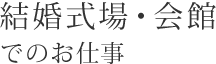 結婚式場・会館
でのお仕事